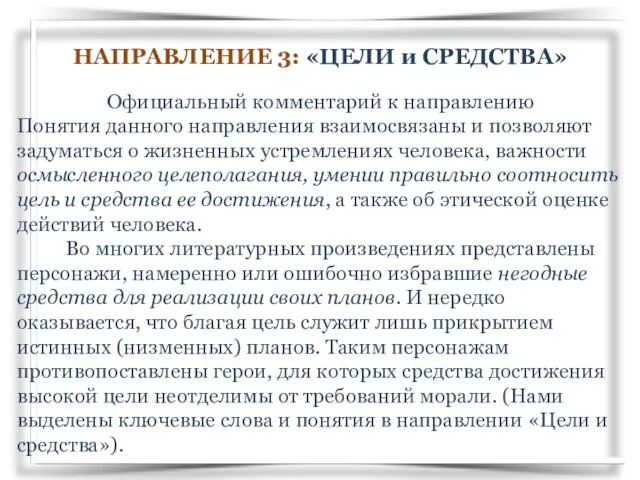 НАПРАВЛЕНИЕ 3: «ЦЕЛИ и СРЕДСТВА»

Официальный комментарий к направлению
Понятия данного направления взаимосвязаны и позволяют задуматься о жизненных устремлениях человека, важности осмысленного целеполагания, умении правильно соотносить цель и средства ее достижения, а также об этической оценке действий человека.

Во многих литературных произведениях представлены персонажи, намеренно или ошибочно избравшие негодные средства для реализации своих планов. И нередко оказывается, что благая цель служит лишь прикрытием истинных (низменных) планов. Таким персонажам противопоставлены герои, для которых средства достижения высокой цели неотделимы от требований морали. (Нами выделены ключевые слова и понятия в направлении «Цели и средства»).